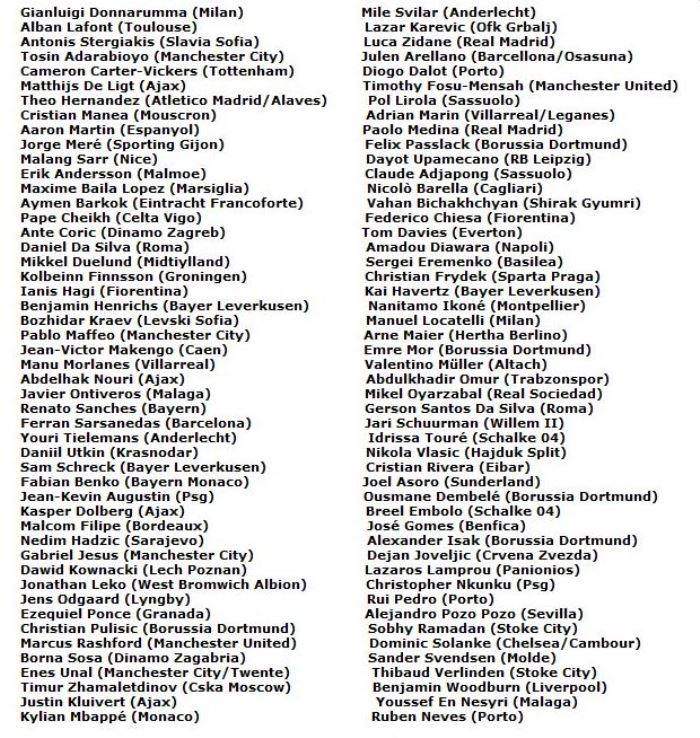 Gianluigi Donnarumma (Milan)
Alban Lafont (Toulouse)
Antonis Stergiakis (Slavia Sofia)
Tosin Adarabioyo (Manchester City)
Cameron Carter-Vickers (Tottenham)
Matthijs De Ligt (Ajax)
Theo Hernandez (Atletico Madrid/Alaves)
Cristian Manea (Mouscron)
Aaron Martin (Espanyol)
Jorge Meré (Sporting Gijon)
Malang Sarr (Nice)
Erik Andersson (Malmoe)
Maxime Baila Lopez (Marsiglia)
Aymen Barkok (Eintracht Francoforte)
Pape Cheikh (Celta Vigo)
Ante Coric (Dinamo Zagreb)
Daniel Da Silva (Roma)
Mikkel Duelund (Midtiylland)
Kolbeinn Finnsson (Groningen)
Ianis Hagi (Fiorentina)
Benjamin Henrichs (Bayer Leverkusen)
Bozhidar Kraev (Levski Sofia)
Pablo Maffeo (Manchester City)
Jean-Victor Makengo (Caen)
Manu Morlanes (Villarreal)
Abdelhak Nouri (Ajax)
Javier Ontiveros (Malaga)
Renato Sanches (Bayern)
Ferran Sarsanedas (Barcelona)
Youri Tielemans (Anderlecht)
Daniil Utkin (Krasnodar)
Sam Schreck (Bayer Leverkusen)
Fabian Benko (Bayern Monaco)
Jean-Kevin Augustin (Psg)
Kasper Dolberg (Ajax)
Malcom Filipe (Bordeaux)
Nedim Hadzic (Sarajevo)
Gabriel Jesus (Manchester City)
Dawid Kownacki (Lech Poznan)
Jonathan Leko (West Bromwich Albion)
Jens Odgaard (Lyngby)
Ezequiel Ponce (Granada)
Christian Pulisic (Borussia Dortmund)
Marcus Rashford (Manchester United)
Borna Sosa (Dinamo Zagabria)
Enes Unal (Manchester City/Twente)
Timur Zhamaletdinov (Cska Moscow)
Justin Kluivert (Ajax)
Kylian Mbappé (Monaco)

Mile Svilar (Anderlecht)
Lazar Karevic (Ofk Grbalj)
Luca Zidane (Real Madrid)
Julen Arellano (Barcellona/Osasuna)
Diogo Dalot (Porto)
Timothy Fosu-Mensah (Manchester United)
Pol Lirola (Sassuolo)
Adrian Marin (Villarreal/Leganes)
Paolo Medina (Real Madrid)
Felix Passlack (Borussia Dortmund)
Dayot Upamecano (RB Leipzig)
Claude Adjapong (Sassuolo)
Nicolò Barella (Cagliari)
Vahan Bichakhchyan (Shirak Gyumri)
Federico Chiesa (Fiorentina)
Tom Davies (Everton)
Amadou Diawara (Napoli)
Sergei Eremenko (Basilea)
Christian Frydek (Sparta Praga)
Kai Havertz (Bayer Leverkusen)
Nanitamo Ikoné (Montpellier)
Manuel Locatelli (Milan)
Arne Maier (Hertha Berlino)
Emre Mor (Borussia Dortmund)
Valentino Müller (Altach)
Abdulkhadir Omur (Trabzonspor)
Mikel Oyarzabal (Real Sociedad)
Gerson Santos Da Silva (Roma)
Jari Schuurman (Willem II)
Idrissa Touré (Schalke 04)
Nikola Vlasic (Hajduk Split)
Cristian Rivera (Eibar)
Joel Asoro (Sunderland)
Ousmane Dembelé (Borussia Dortmund)
Breel Embolo (Schalke 04)
José Gomes (Benfica)
Alexander Isak (Borussia Dortmund)
Dejan Joveljic (Crvena Zvezda)
Lazaros Lamprou (Panionios)
Christopher Nkunku (Psg)
Rui Pedro (Porto)
Alejandro Pozo Pozo (Sevilla)
Sobhy Ramadan (Stoke City)
Dominic Solanke (Chelsea/Cambour)
Sander Svendsen (Molde)
Thibaud Verlinden (Stoke City)
Benjamin Woodburn (Liverpool)
Youssef En Nesyri (Malaga)
Ruben Neves (Porto)